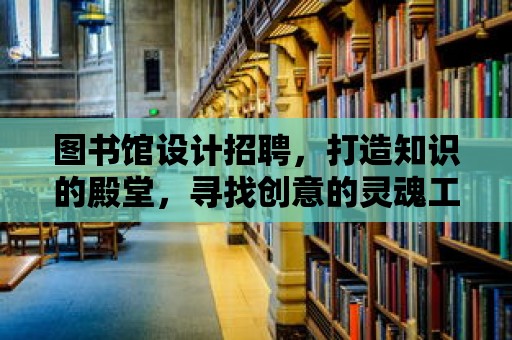 图书馆设计招聘，打造知识的殿堂，寻找创意的灵魂工